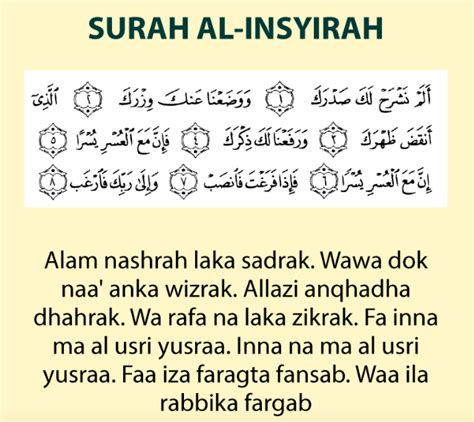 SURAH AL-INSYIRAH

أَلَمْ نَشْرَحْ لَكَ صَدْرَكَ ١ وَوَضَعْنَا عَنكَ وِزْرَكَ ٢ ٱلَّذِىٓ أَنقَضَ ظَهْرَكَ ٣ وَرَفَعْنَا لَكَ ذِكْرَكَ ٤ فَإِنَّ مَعَ ٱلْعُسْرِ يُسْرًا ٥ إِنَّ مَعَ ٱلْعُسْرِ يُسْرًا ٦ فَإِذَا فَرَغْتَ فَٱنصَبْ ٧ وَإِلَىٰ رَبِّكَ فَٱرْغَب ٨

Alam nashrah laka sadrak. Wawa dok naa' anka wizrak. Allazi anqhadha dhahrak. Wa rafa na laka zikrak. Fa inna ma al usri yusraa. Inna na ma al usri yusraa. Faa iza faragta fansab. Waa ila rabbika fargab